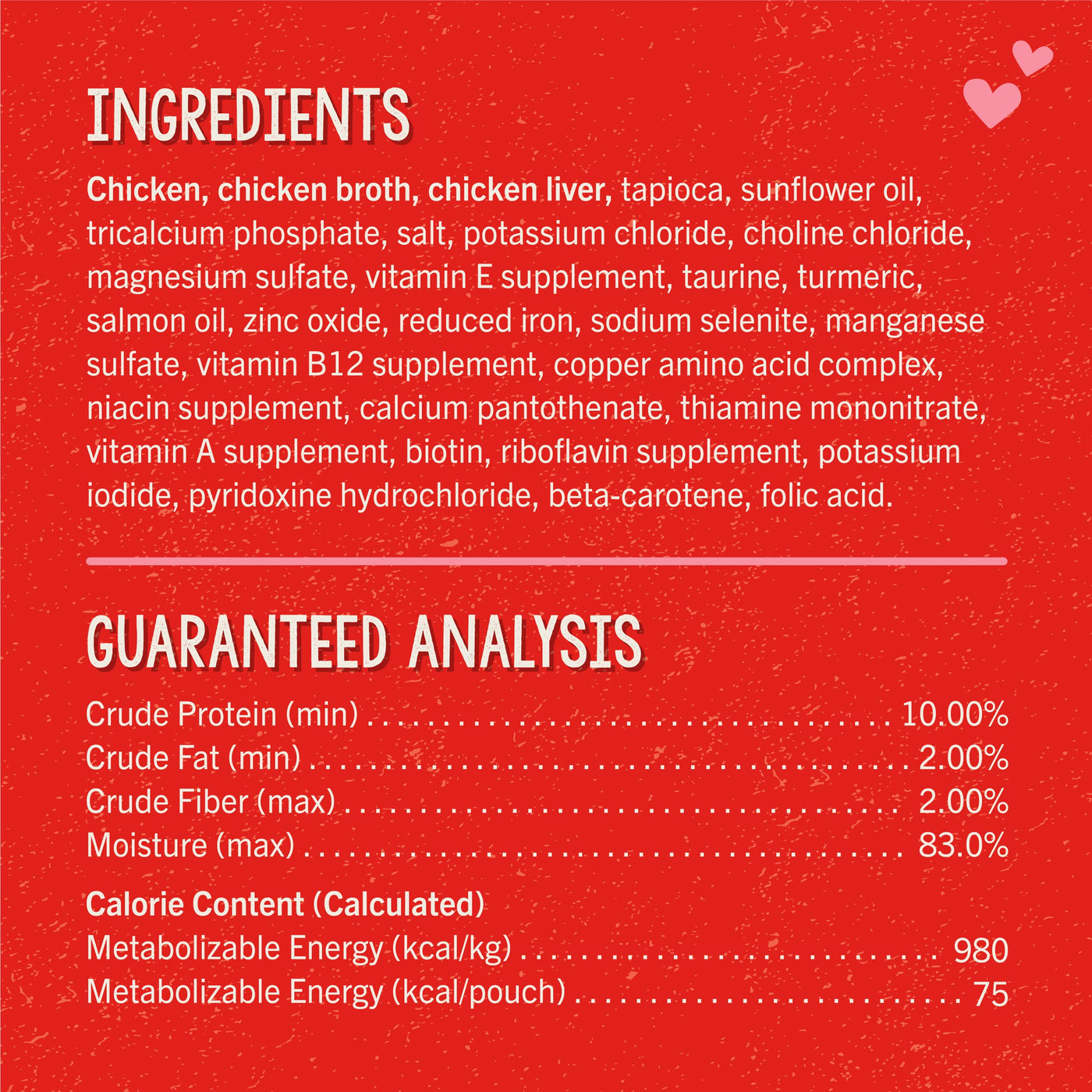 INGREDIENTS

Chicken, chicken broth, chicken liver, tapioca, sunflower oil, tricalcium phosphate, salt, potassium chloride, choline chloride, magnesium sulfate, vitamin E supplement, taurine, turmeric, salmon oil, zinc oxide, reduced iron, sodium selenite, manganese sulfate, vitamin B12 supplement, copper amino acid complex, niacin supplement, calcium pantothenate, thiamine mononitrate, vitamin A supplement, biotin, riboflavin supplement, potassium iodide, pyridoxine hydrochloride, beta-carotene, folic acid.

GUARANTEED ANALYSIS

Crude Protein (min) 10.00%
Crude Fat (min) 2.00%
Crude Fiber (max) 2.00%
Moisture (max) 83.0%

Calorie Content (Calculated)
Metabolizable Energy (kcal/kg) 980
Metabolizable Energy (kcal/pouch) 75